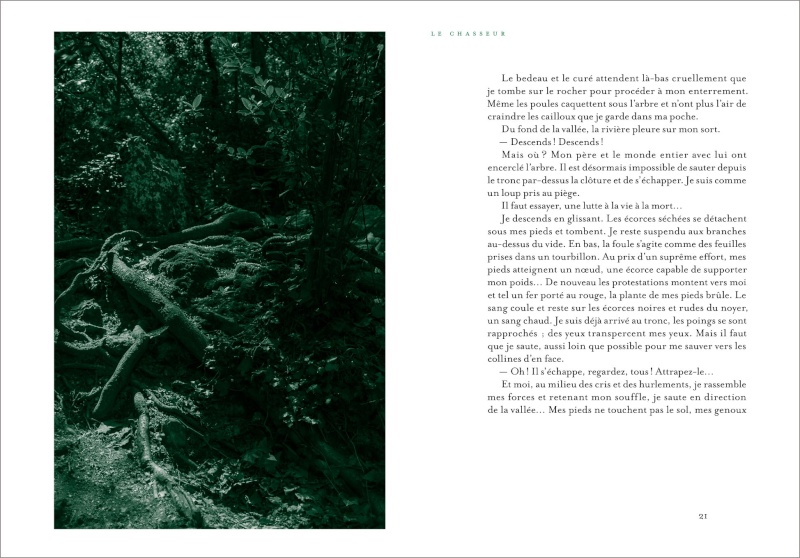 LE CHASSEUR

Le bedeau et le curé attendent là-bas cruellement que je tombe sur le rocher pour procéder à mon enterrement. Même les poules caquettent sous l'arbre et n'ont plus l'air de craindre les cailloux que je garde dans ma poche.

Du fond de la vallée, la rivière pleure sur mon sort.

— Descends ! Descends !

Mais où ? Mon père et le monde entier avec lui ont encerclé l'arbre. Il est désormais impossible de sauter depuis le tronc par-dessus la clôture et de s'échapper. Je suis comme un loup pris au piège.

Il faut essayer, une lutte à la vie à la mort…

Je descends en glissant. Les écorces séchées se détachent sous mes pieds et tombent. Je reste suspendu aux branches au-dessus du vide. En bas, la foule s'agite comme des feuilles prises dans un tourbillon. Au prix d'un suprême effort, mes pieds atteignent un nœud, une écorce capable de supporter mon poids… De nouveau les protestations montent vers moi et tel un fer porté au rouge, la plante de mes pieds brûle. Le sang coule et reste sur les écorces noires et rudes du noyer, un sang chaud. Je suis déjà arrivé au tronc, les poings se sont rapprochés ; des yeux transpercent mes yeux. Mais il faut que je saute, aussi loin que possible pour me sauver vers les collines d'en face.

— Oh ! Il s'échappe, regardez, tous ! Attrapez-le…

Et moi, au milieu des cris et des hurlements, je rassemble mes forces et retenant mon souffle, je saute en direction de la vallée… Mes pieds ne touchent pas le sol, mes genoux

21